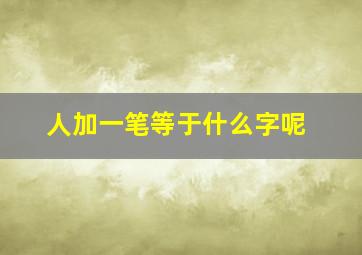 人加一笔等于什么字呢